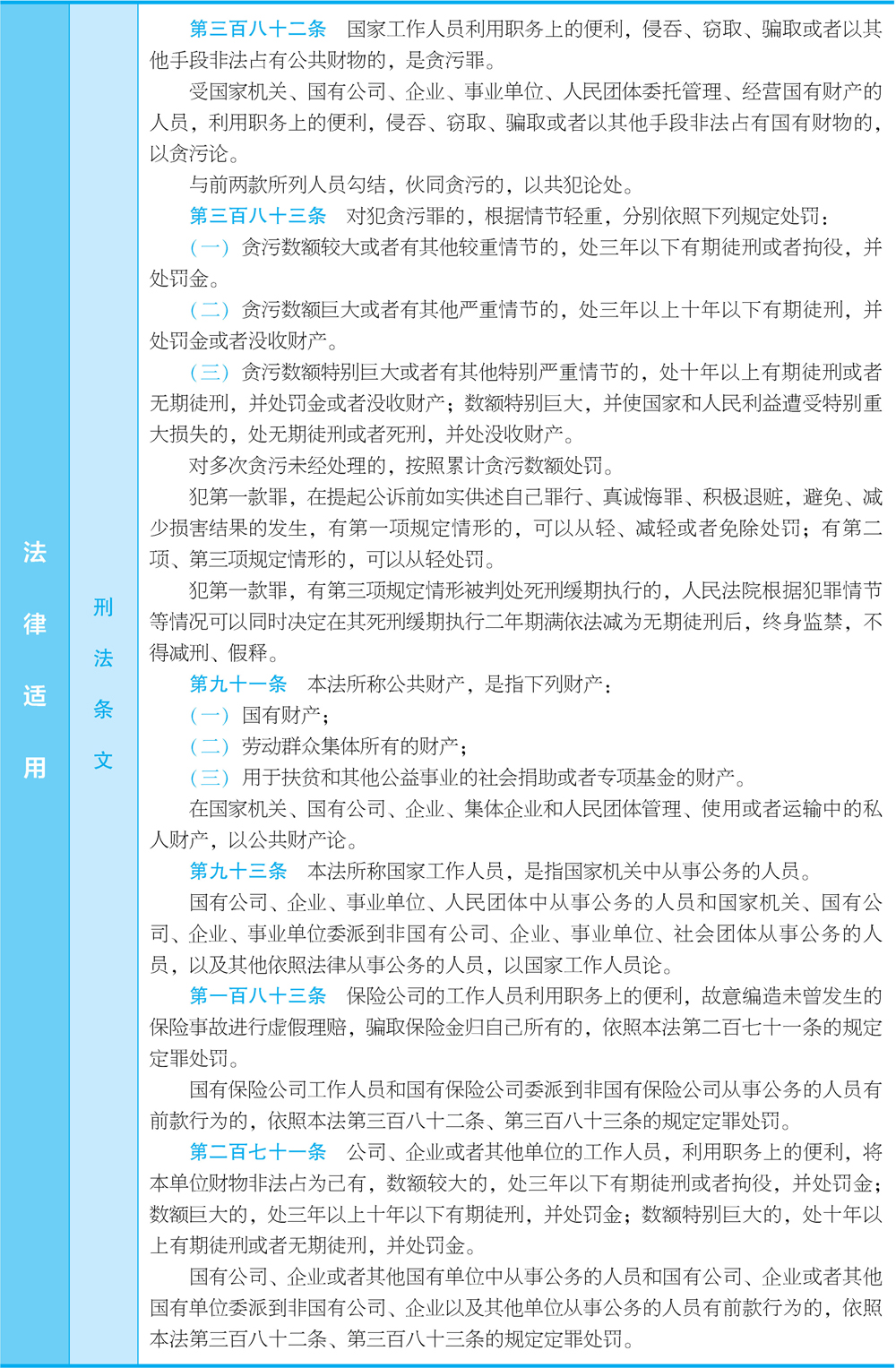 法律适用

刑法条文

第三百八十二条　国家工作人员利用职务上的便利，侵吞、窃取、骗取或者以其他手段非法占有公共财物的，是贪污罪。

受国家机关、国有公司、企业、事业单位、人民团体委托管理、经营国有财产的人员，利用职务上的便利，侵吞、窃取、骗取或者以其他手段非法占有国有财物的，以贪污论。

与前两款所列人员勾结，伙同贪污的，以共犯论处。

第三百八十三条　对犯贪污罪的，根据情节轻重，分别依照下列规定处罚：

（一）贪污数额较大或者有其他较重情节的，处三年以下有期徒刑或者拘役，并处罚金。

（二）贪污数额巨大或者有其他严重情节的，处三年以上十年以下有期徒刑，并处罚金或者没收财产。

（三）贪污数额特别巨大或者有其他特别严重情节的，处十年以上有期徒刑或者无期徒刑，并处罚金或者没收财产；数额特别巨大，并使国家和人民利益遭受特别重大损失的，处无期徒刑或者死刑，并处没收财产。

对多次贪污未经处理的，按照累计贪污数额处罚。

犯第一款罪，在提起公诉前如实供述自己罪行、真诚悔罪、积极退赃，避免、减少损害结果的发生，有第一项规定情形的，可以从轻、减轻或者免除处罚；有第二项、第三项规定情形的，可以从轻处罚。

犯第一款罪，有第三项规定情形被判处死刑缓期执行的，人民法院根据犯罪情节等情况可以同时决定在其死刑缓期执行二年期满依法减为无期徒刑后，终身监禁，不得减刑、假释。

第九十一条　本法所称公共财产，是指下列财产：

（一）国有财产；

（二）劳动群众集体所有的财产；

（三）用于扶贫和其他公益事业的社会捐助或者专项基金的财产。

在国家机关、国有公司、企业、集体企业和人民团体管理、使用或者运输中的私人财产，以公共财产论。

第九十三条　本法所称国家工作人员，是指国家机关中从事公务的人员。

国有公司、企业、事业单位、人民团体中从事公务的人员和国家机关、国有公司、企业、事业单位委派到非国有公司、企业、事业单位、社会团体从事公务的人员，以及其他依照法律从事公务的人员，以国家工作人员论。

第一百八十三条　保险公司的工作人员利用职务上的便利，故意编造未曾发生的保险事故进行虚假理赔，骗取保险金归自己所有的，依照本法第二百七十一条的规定定罪处罚。

国有保险公司工作人员和国有保险公司委派到非国有保险公司从事公务的人员有前款行为的，依照本法第三百八十二条、第三百八十三条的规定定罪处罚。

第二百七十一条　公司、企业或者其他单位的工作人员，利用职务上的便利，将本单位财物非法占为己有，数额较大的，处三年以下有期徒刑或者拘役，并处罚金；数额巨大的，处三年以上十年以下有期徒刑，并处罚金；数额特别巨大的，处十年以上有期徒刑或者无期徒刑，并处罚金。

国有公司、企业或者其他国有单位中从事公务的人员和国有公司、企业或者其他国有单位委派到非国有公司、企业以及其他单位从事公务的人员有前款行为的，依照本法第三百八十二条、第三百八十三条的规定定罪处罚。